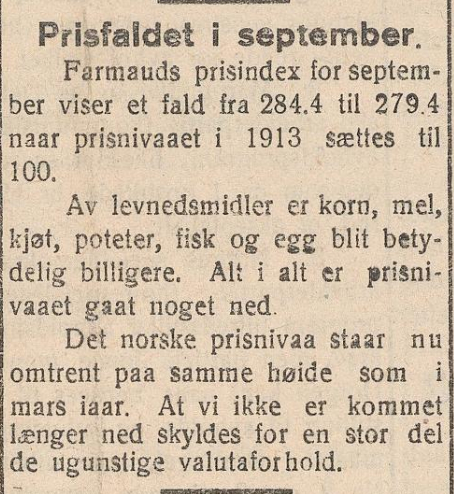 Prisfaldet i september.

Farmauds prisindex for september viser et fald fra 284.4 til 279.4 naar prisnivaaet i 1913 sættes til 100.

Av levnedsmidler er korn, mel, kjøt, poteter, fisk og egg blit betydelig billigere. Alt i alt er prisnivaaet gaat noget ned.

Det norske prisnivaa staar nu omtrent paa samme høide som i mars iaar. At vi ikke er kommet længer ned skyldes for en stor del de ugunstige valutaforhold.